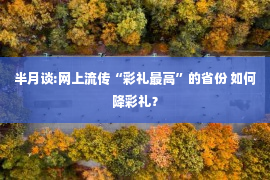 半月谈:网上流传“彩礼最高”的省份 如何降彩礼？